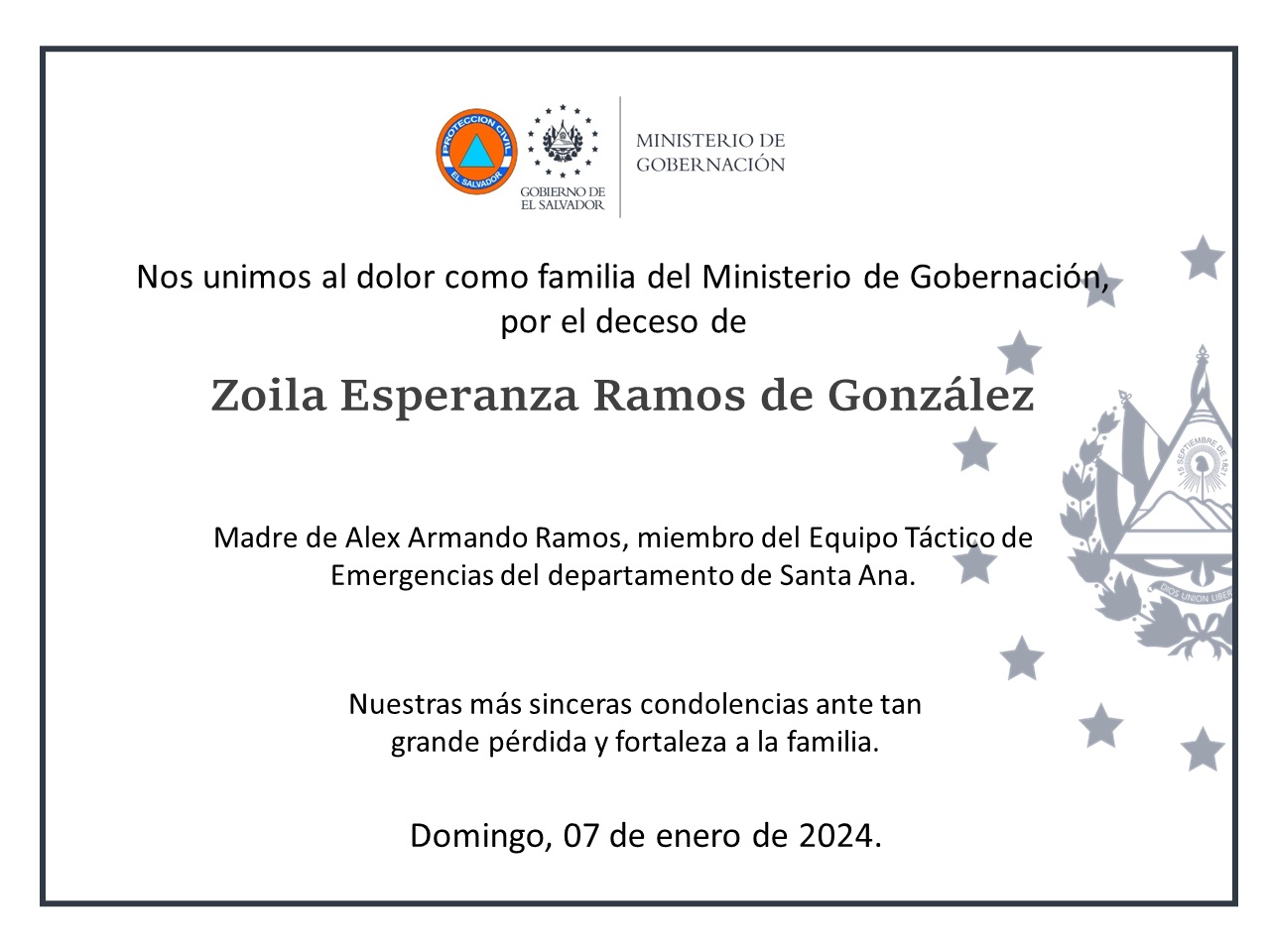 PROTECCION CIVIL
EL SALVADOR

GOBIERNO DE
EL SALVADOR

MINISTERIO DE
GOBERNACIÓN

Nos unimos al dolor como familia del Ministerio de Gobernación, por el deceso de

Zoila Esperanza Ramos de González

Madre de Alex Armando Ramos, miembro del Equipo Táctico de Emergencias del departamento de Santa Ana.

Nuestras más sinceras condolencias ante tan grande pérdida y fortaleza a la familia.

Domingo, 07 de enero de 2024.

15 SEPTIEMBRE DE 1821
DIOS UNION LIBERTAD